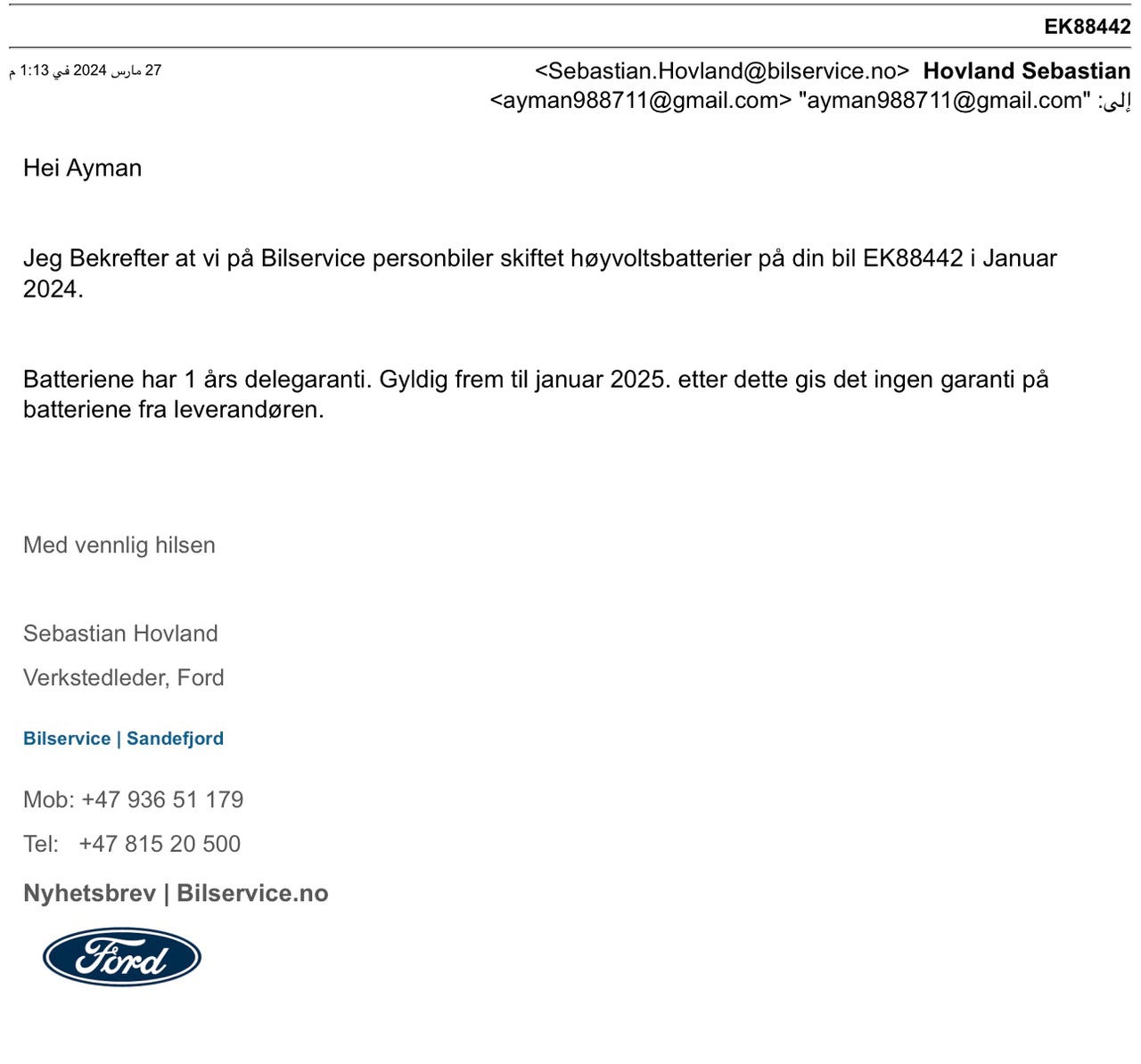 EK88442

Hovland Sebastian <Sebastian.Hovland@bilservice.no>
27 مارس 2024 في 1:13 م
إلى: "ayman988711@gmail.com" <ayman988711@gmail.com>

Hei Ayman

Jeg Bekrefter at vi på Bilservice personbiler skiftet høyvoltsbatterier på din bil EK88442 i Januar 2024.

Batteriene har 1 års delegaranti. Gyldig frem til januar 2025. etter dette gis det ingen garanti på batteriene fra leverandøren.

Med vennlig hilsen

Sebastian Hovland

Verkstedleder, Ford

Bilservice | Sandefjord

Mob: +47 936 51 179

Tel: +47 815 20 500

Nyhetsbrev | Bilservice.no

Ford